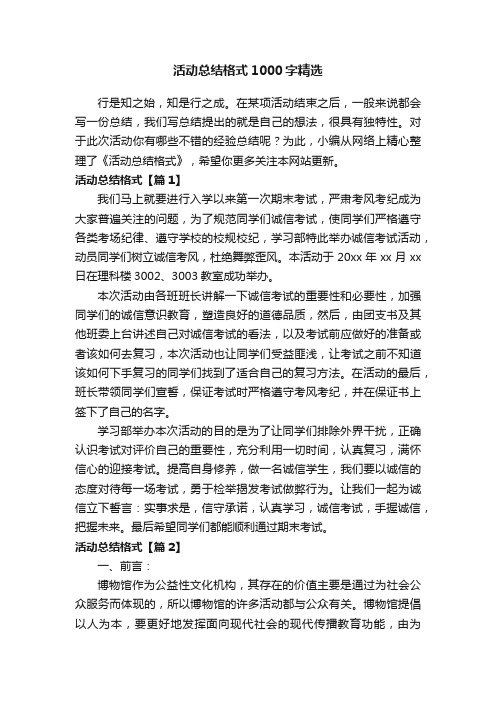 活动总结格式1000字精选

行是知之始，知是行之成。在某项活动结束之后，一般来说都会写一份总结，我们写总结提出的就是自己的想法，很具有独特性。对于此次活动你有哪些不错的经验总结呢？为此，小编从网络上精心整理了《活动总结格式》，希望你更多关注本网站更新。

活动总结格式【篇1】

我们马上就要进行入学以来第一次期末考试，严肃考风考纪成为大家普遍关注的问题，为了规范同学们诚信考试，使同学们严格遵守各类考场纪律、遵守学校的校规校纪，学习部特此举办诚信考试活动，动员同学们树立诚信考风，杜绝舞弊歪风。本活动于20xx年xx月xx日在理科楼3002、3003教室成功举办。

本次活动由各班班长讲解一下诚信考试的重要性和必要性，加强同学们的诚信意识教育，塑造良好的道德品质，然后，由团支书及其他班委上台讲述自己对诚信考试的看法，以及考试前应做好的准备或者该如何去复习，本次活动也让同学们受益匪浅，让考试之前不知道该如何下手复习的同学们找到了适合自己的复习方法。在活动的最后，班长带领同学们宣誓，保证考试时严格遵守考风考纪，并在保证书上签下了自己的名字。

学习部举办本次活动的目的是为了让同学们排除外界干扰，正确认识考试对评价自己的重要性，充分利用一切时间，认真复习，满怀信心的迎接考试。提高自身修养，做一名诚信学生，我们要以诚信的态度对待每一场考试，勇于检举揭发考试做弊行为。让我们一起为诚信立下誓言：实事求是，信守承诺，认真学习，诚信考试，手握诚信，把握未来。最后希望同学们都能顺利通过期末考试。

活动总结格式【篇2】

一、前言：

博物馆作为公益性文化机构，其存在的价值主要是通过为社会公众服务而体现的，所以博物馆的许多活动都与公众有关。博物馆提倡以人为本，要更好地发挥面向现代社会的现代传播教育功能，由为